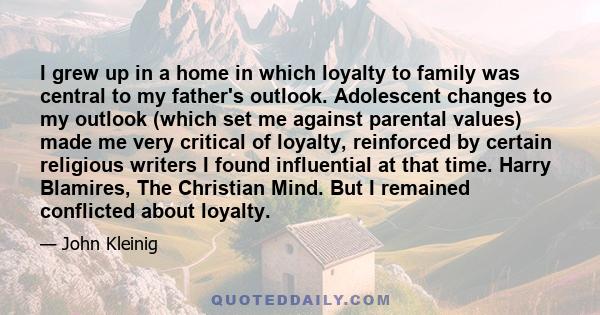 I grew up in a home in which loyalty to family was central to my father's outlook. Adolescent changes to my outlook (which set me against parental values) made me very critical of loyalty, reinforced by certain religious writers I found influential at that time. Harry Blamires, The Christian Mind. But I remained conflicted about loyalty.

— John Kleinig

QUOTEDDAILY.COM